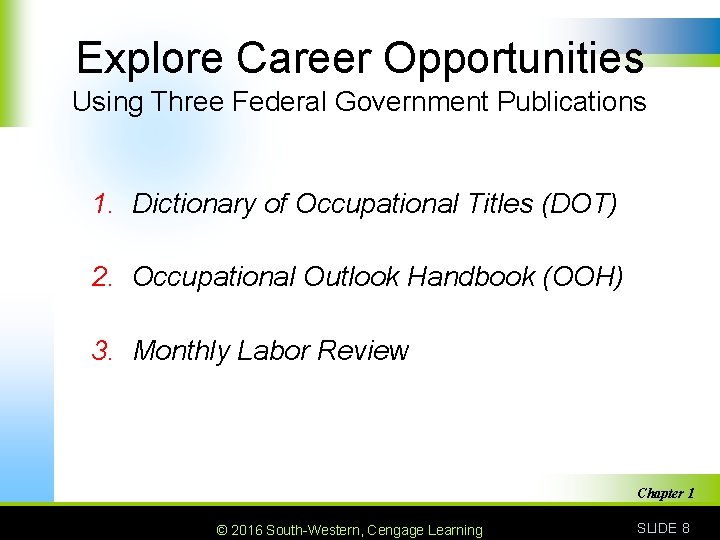 Explore Career Opportunities
Using Three Federal Government Publications

1. Dictionary of Occupational Titles (DOT)

2. Occupational Outlook Handbook (OOH)

3. Monthly Labor Review

Chapter 1

© 2016 South-Western, Cengage Learning

SLIDE 8